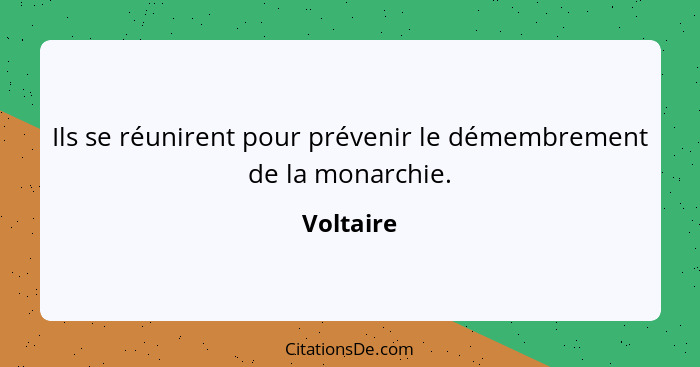 Ils se réunirent pour prévenir le démembrement de la monarchie.

Voltaire

CitationsDe.com